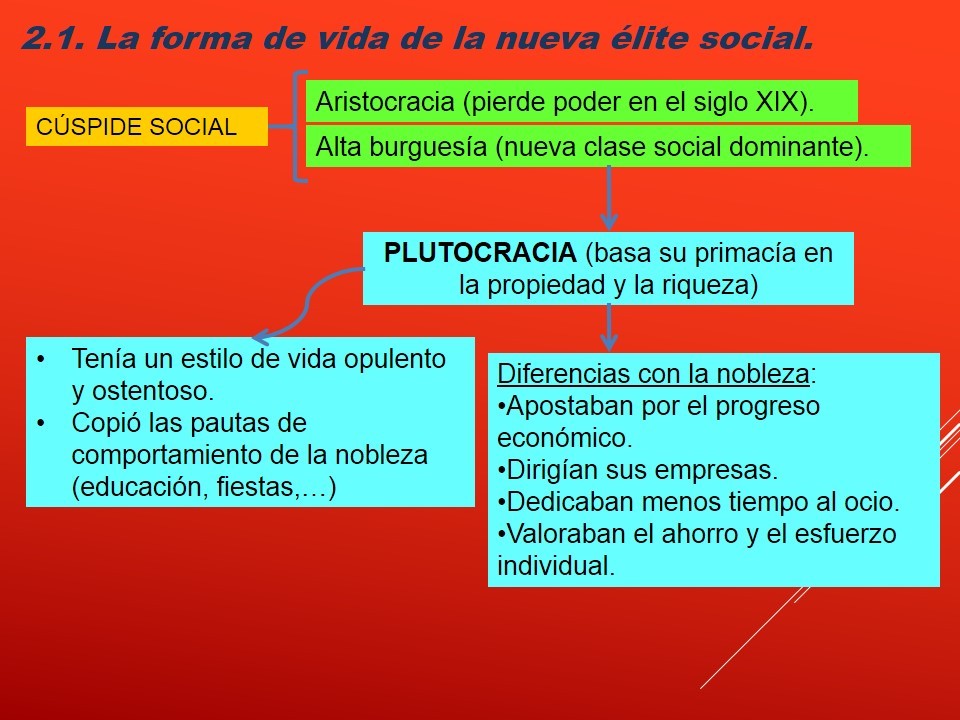 2.1. La forma de vida de la nueva élite social.

CÚSPIDE SOCIAL

Aristocracia (pierde poder en el siglo XIX).

Alta burguesía (nueva clase social dominante).

PLUTOCRACIA (basa su primacía en la propiedad y la riqueza)

• Tenía un estilo de vida opulento y ostentoso.
• Copió las pautas de comportamiento de la nobleza (educación, fiestas,…)

Diferencias con la nobleza:
•Apostaban por el progreso económico.
•Dirigían sus empresas.
•Dedicaban menos tiempo al ocio.
•Valoraban el ahorro y el esfuerzo individual.